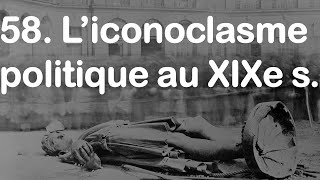 58. L’iconoclasme politique au XIXe s.